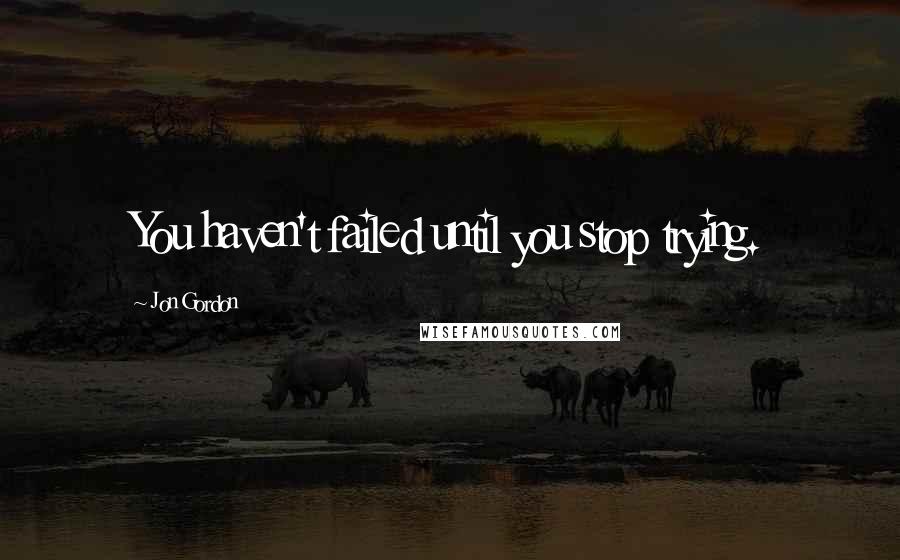 You haven't failed until you stop trying.

~ Jon Gordon

WISEFAMOUSQUOTES.COM